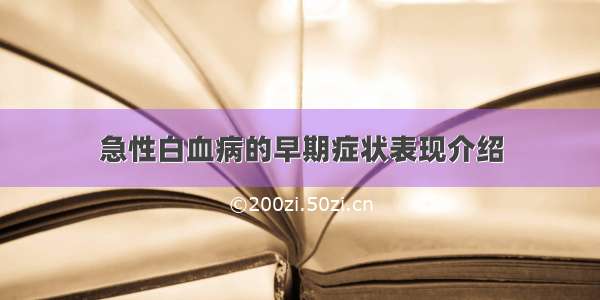 急性白血病的早期症状表现介绍

©200zi.50zi.cn